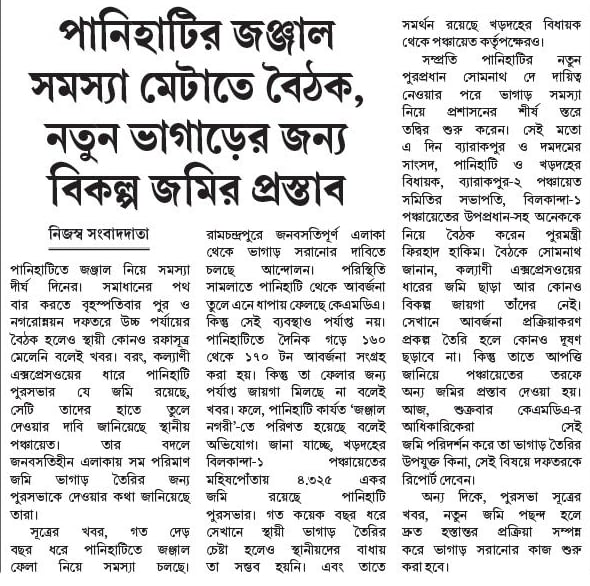 পানিহাটির জঞ্জাল সমস্যা মেটাতে বৈঠক, নতুন ভাগাড়ের জন্য বিকল্প জমির প্রস্তাব

নিজস্ব সংবাদদাতা

পানিহাটিতে জঞ্জাল নিয়ে সমস্যা দীর্ঘ দিনের। সমাধানের পথ বার করতে বৃহস্পতিবার পুর ও নগরোন্নয়ন দফতরে উচ্চ পর্যায়ের বৈঠক হলেও স্থায়ী কোনও রফাসূত্র মেলেনি বলেই খবর। বরং, কল্যাণী এক্সপ্রেসওয়ের ধারে পানিহাটি পুরসভার যে জমি রয়েছে, সেটি তাদের হাতে তুলে দেওয়ার দাবি জানিয়েছে স্থানীয় পঞ্চায়েত। তার বদলে জনবসতিহীন এলাকায় সম পরিমাণ জমি ভাগাড় তৈরির জন্য পুরসভাকে দেওয়ার কথা জানিয়েছে তারা।

সূত্রের খবর, গত দেড় বছর ধরে পানিহাটিতে জঞ্জাল ফেলা নিয়ে সমস্যা চলছে। রামচন্দ্রপুরে জনবসতিপূর্ণ এলাকা থেকে ভাগাড় সরানোর দাবিতে চলছে আন্দোলন। পরিস্থিতি সামলাতে পানিহাটি থেকে আবর্জনা তুলে এনে ধাপায় ফেলছে কেএমডিএ। কিন্তু সেই ব্যবস্থাও পর্যাপ্ত নয়। পানিহাটিতে দৈনিক গড়ে ১৬০ থেকে ১৭০ টন আবর্জনা সংগ্রহ করা হয়। কিন্তু তা ফেলার জন্য পর্যাপ্ত জায়গা মিলছে না বলেই খবর। ফলে, পানিহাটি কার্যত 'জঞ্জাল নগরী'-তে পরিণত হয়েছে বলেই অভিযোগ। জানা যাচ্ছে, খড়দহের বিলকান্দা-১ পঞ্চায়েতের মহিষপোঁতায় ৪.৩২৫ একর জমি রয়েছে পানিহাটি পুরসভার। গত কয়েক বছর ধরে সেখানে স্থায়ী ভাগাড় তৈরির চেষ্টা হলেও স্থানীয়দের বাধায় তা সম্ভব হয়নি। এবং তাতে সমর্থন রয়েছে খড়দহের বিধায়ক থেকে পঞ্চায়েত কর্তৃপক্ষেরও।

সম্প্রতি পানিহাটির নতুন পুরপ্রধান সোমনাথ দে দায়িত্ব নেওয়ার পরে ভাগাড় সমস্যা নিয়ে প্রশাসনের শীর্ষ স্তরে তদ্বির শুরু করেন। সেই মতো এ দিন ব্যারাকপুর ও দমদমের সাংসদ, পানিহাটি ও খড়দহের বিধায়ক, ব্যারাকপুর-২ পঞ্চায়েত সমিতির সভাপতি, বিলকান্দা-১ পঞ্চায়েতের উপপ্রধান-সহ অনেককে নিয়ে বৈঠক করেন পুরমন্ত্রী ফিরহাদ হাকিম। বৈঠকে সোমনাথ জানান, কল্যাণী এক্সপ্রেসওয়ের ধারের জমি ছাড়া আর কোনও বিকল্প জায়গা তাঁদের নেই। সেখানে আবর্জনা প্রক্রিয়াকরণ প্রকল্প তৈরি হলে কোনও দূষণ ছড়াবে না। কিন্তু তাতে আপত্তি জানিয়ে পঞ্চায়েতের তরফে অন্য জমির প্রস্তাব দেওয়া হয়। আজ, শুক্রবার কেএমডিএ-র আধিকারিকেরা সেই জমি পরিদর্শন করে তা ভাগাড় তৈরির উপযুক্ত কিনা, সেই বিষয়ে দফতরকে রিপোর্ট দেবেন।

অন্য দিকে, পুরসভা সূত্রের খবর, নতুন জমি পছন্দ হলে দ্রুত হস্তান্তর প্রক্রিয়া সম্পন্ন করে ভাগাড় সরানোর কাজ শুরু করা হবে।